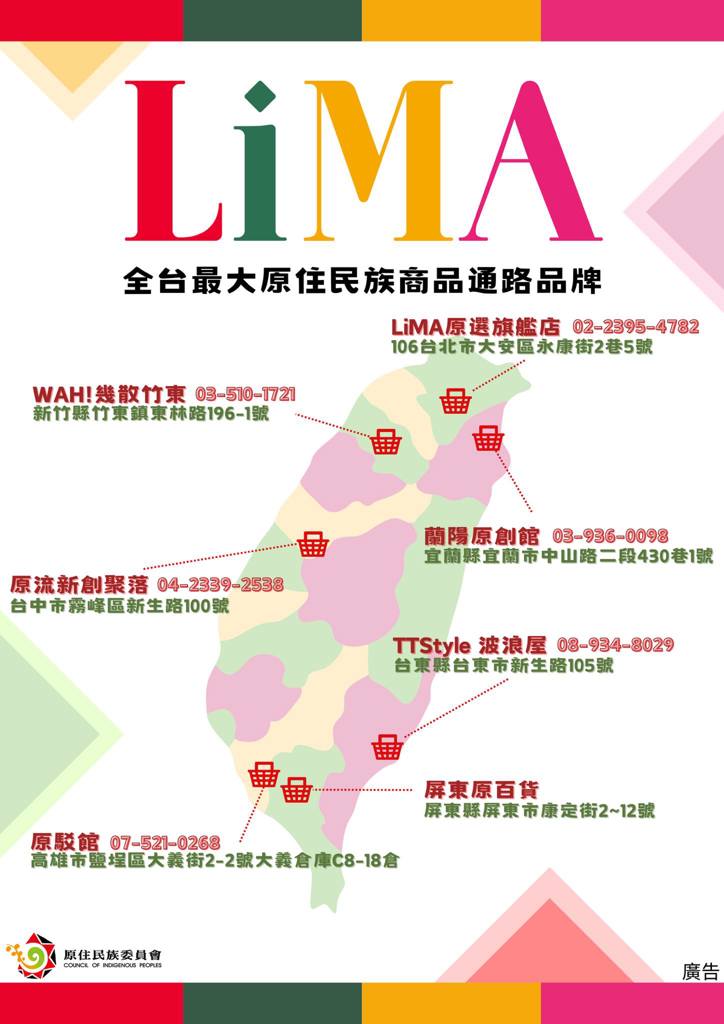 LiMA

全台最大原住民族商品通路品牌

LiMA原選旗艦店 02-2395-4782
106台北市大安區永康街2巷5號

WAH!幾散竹東 03-510-1721
新竹縣竹東鎮東林路196-1號

蘭陽原創館 03-936-0098
宜蘭縣宜蘭市中山路二段430巷1號

原流新創聚落 04-2339-2538
台中市霧峰區新生路100號

TTStyle 波浪屋 08-934-8029
台東縣台東市新生路105號

屏東原百貨
屏東縣屏東市康定街2~12號

原駁館 07-521-0268
高雄市鹽埕區大義街2-2號大義倉庫C8-18倉

原住民族委員會
COUNCIL OF INDIGENOUS PEOPLES

廣告